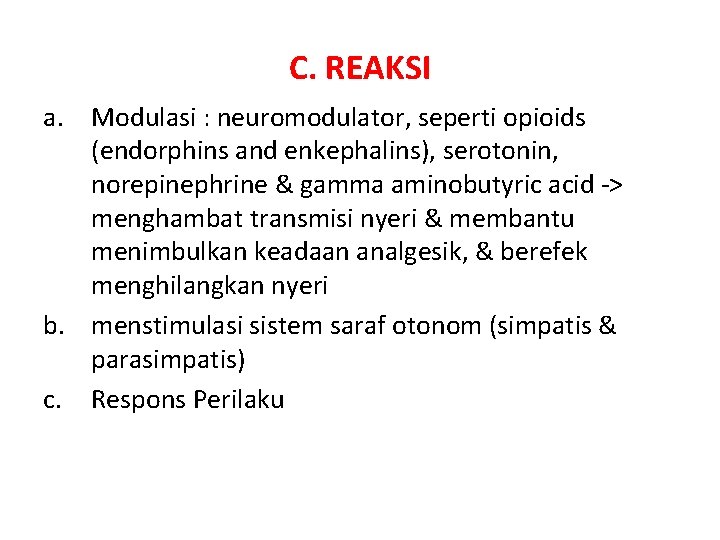 C. REAKSI

a. Modulasi : neuromodulator, seperti opioids (endorphins and enkephalins), serotonin, norepinephrine & gamma aminobutyric acid -> menghambat transmisi nyeri & membantu menimbulkan keadaan analgesik, & berefek menghilangkan nyeri

b. menstimulasi sistem saraf otonom (simpatis & parasimpatis)

c. Respons Perilaku